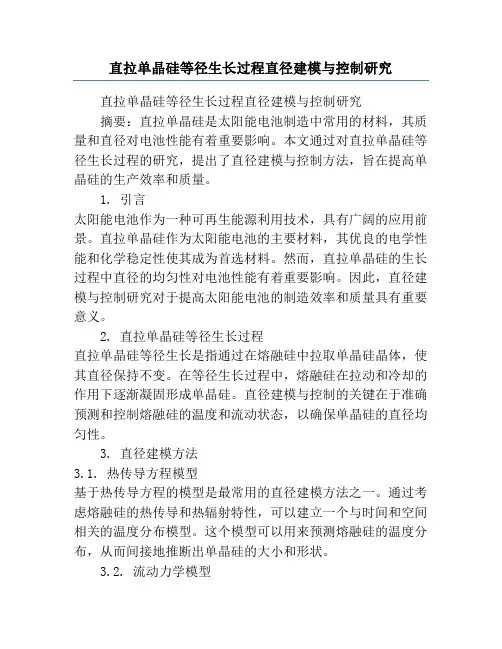 直拉单晶硅等径生长过程直径建模与控制研究

直拉单晶硅等径生长过程直径建模与控制研究

摘要：直拉单晶硅是太阳能电池制造中常用的材料，其质量和直径对电池性能有着重要影响。本文通过对直拉单晶硅等径生长过程的研究，提出了直径建模与控制方法，旨在提高单晶硅的生产效率和质量。

1. 引言

太阳能电池作为一种可再生能源利用技术，具有广阔的应用前景。直拉单晶硅作为太阳能电池的主要材料，其优良的电学性能和化学稳定性使其成为首选材料。然而，直拉单晶硅的生长过程中直径的均匀性对电池性能有着重要影响。因此，直径建模与控制研究对于提高太阳能电池的制造效率和质量具有重要意义。

2. 直拉单晶硅等径生长过程

直拉单晶硅等径生长是指通过在熔融硅中拉取单晶硅晶体，使其直径保持不变。在等径生长过程中，熔融硅在拉动和冷却的作用下逐渐凝固形成单晶硅。直径建模与控制的关键在于准确预测和控制熔融硅的温度和流动状态，以确保单晶硅的直径均匀性。

3. 直径建模方法

3.1. 热传导方程模型

基于热传导方程的模型是最常用的直径建模方法之一。通过考虑熔融硅的热传导和热辐射特性，可以建立一个与时间和空间相关的温度分布模型。这个模型可以用来预测熔融硅的温度分布，从而间接地推断出单晶硅的大小和形状。

3.2. 流动力学模型